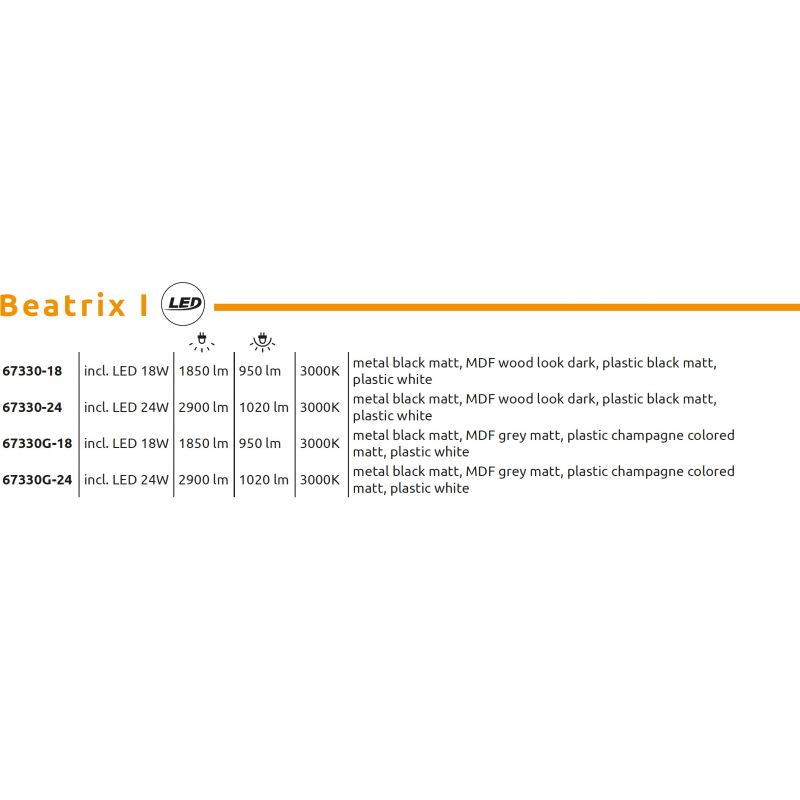 Beatrix I LED

| 67330-18 | incl. LED 18W | 1850 lm | 950 lm | 3000K | metal black matt, MDF wood look dark, plastic black matt, plastic white |
|---|---|---|---|---|---|
| 67330-24 | incl. LED 24W | 2900 lm | 1020 lm | 3000K | metal black matt, MDF wood look dark, plastic black matt, plastic white |
| 67330G-18 | incl. LED 18W | 1850 lm | 950 lm | 3000K | metal black matt, MDF grey matt, plastic champagne colored matt, plastic white |
| 67330G-24 | incl. LED 24W | 2900 lm | 1020 lm | 3000K | metal black matt, MDF grey matt, plastic champagne colored matt, plastic white |